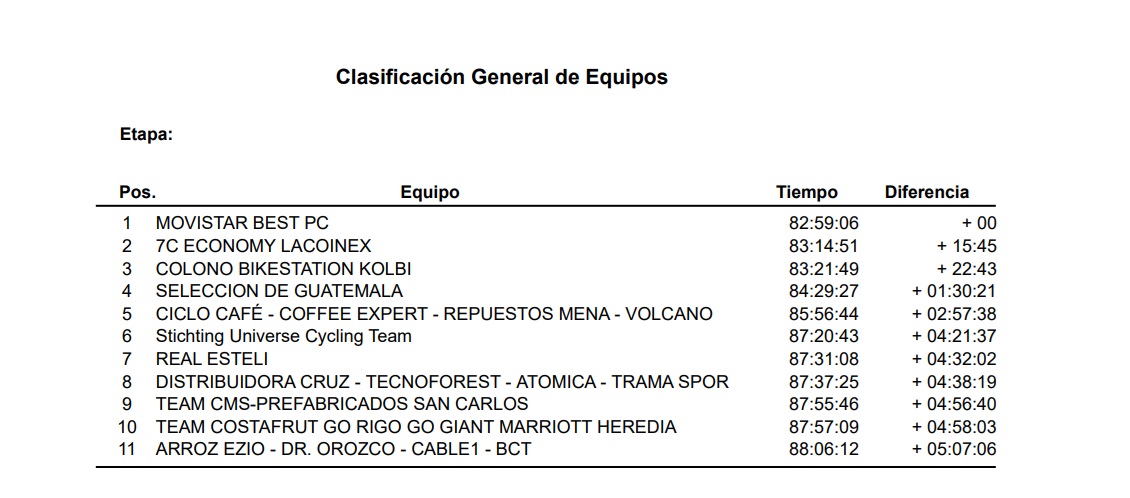 Clasificación General de Equipos

Etapa:

| Pos. | Equipo | Tiempo | Diferencia |
|---|---|---|---|
| 1 | MOVISTAR BEST PC | 82:59:06 | + 00 |
| 2 | 7C ECONOMY LACOINEX | 83:14:51 | + 15:45 |
| 3 | COLONO BIKESTATION KOLBI | 83:21:49 | + 22:43 |
| 4 | SELECCION DE GUATEMALA | 84:29:27 | + 01:30:21 |
| 5 | CICLO CAFÉ - COFFEE EXPERT - REPUESTOS MENA - VOLCANO | 85:56:44 | + 02:57:38 |
| 6 | Stichting Universe Cycling Team | 87:20:43 | + 04:21:37 |
| 7 | REAL ESTELI | 87:31:08 | + 04:32:02 |
| 8 | DISTRIBUIDORA CRUZ - TECNOFOREST - ATOMICA - TRAMA SPOR | 87:37:25 | + 04:38:19 |
| 9 | TEAM CMS-PREFABRICADOS SAN CARLOS | 87:55:46 | + 04:56:40 |
| 10 | TEAM COSTAFRUT GO RIGO GO GIANT MARRIOTT HEREDIA | 87:57:09 | + 04:58:03 |
| 11 | ARROZ EZIO - DR. OROZCO - CABLE1 - BCT | 88:06:12 | + 05:07:06 |